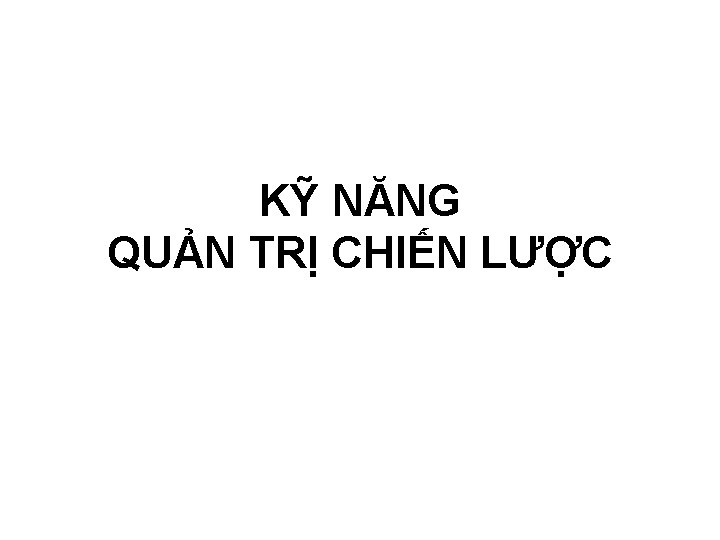 KỸ NĂNG
QUẢN TRỊ CHIẾN LƯỢC